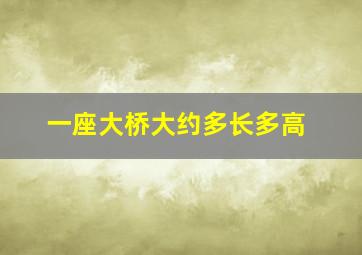 一座大桥大约多长多高